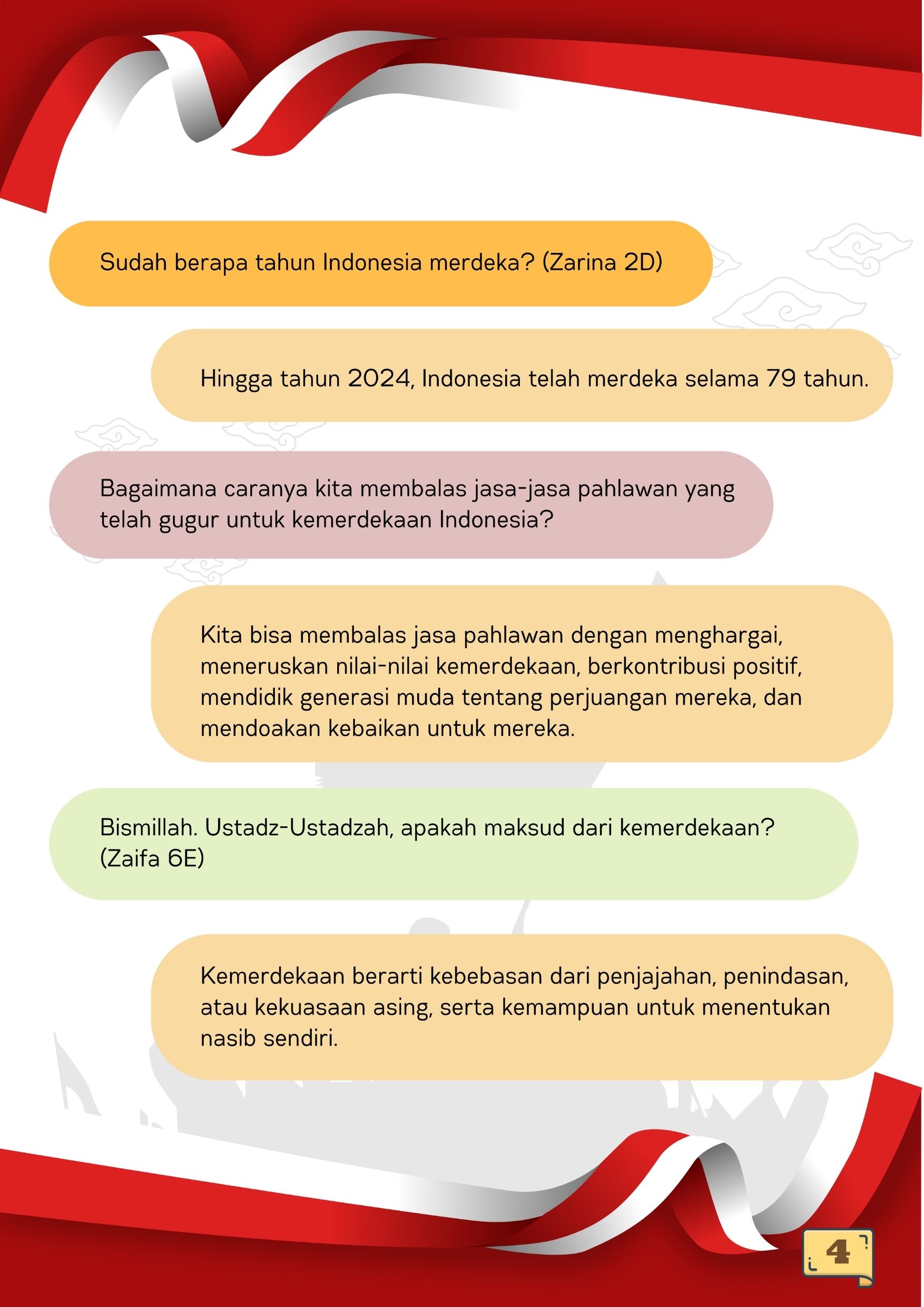 Sudah berapa tahun Indonesia merdeka? (Zarina 2D)

Hingga tahun 2024, Indonesia telah merdeka selama 79 tahun.

Bagaimana caranya kita membalas jasa-jasa pahlawan yang telah gugur untuk kemerdekaan Indonesia?

Kita bisa membalas jasa pahlawan dengan menghargai, meneruskan nilai-nilai kemerdekaan, berkontribusi positif, mendidik generasi muda tentang perjuangan mereka, dan mendoakan kebaikan untuk mereka.

Bismillah. Ustadz-Ustadzah, apakah maksud dari kemerdekaan? (Zaifa 6E)

Kemerdekaan berarti kebebasan dari penjajahan, penindasan, atau kekuasaan asing, serta kemampuan untuk menentukan nasib sendiri.

4